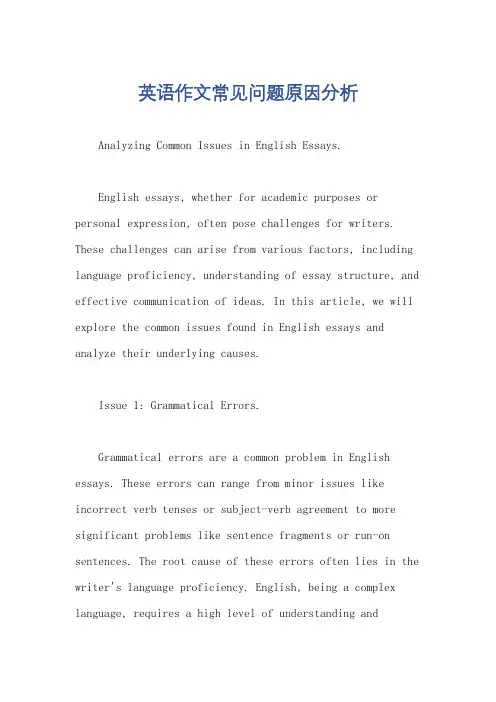 英语作文常见问题原因分析

Analyzing Common Issues in English Essays.

English essays, whether for academic purposes or personal expression, often pose challenges for writers. These challenges can arise from various factors, including language proficiency, understanding of essay structure, and effective communication of ideas. In this article, we will explore the common issues found in English essays and analyze their underlying causes.

Issue 1: Grammatical Errors.

Grammatical errors are a common problem in English essays. These errors can range from minor issues like incorrect verb tenses or subject-verb agreement to more significant problems like sentence fragments or run-on sentences. The root cause of these errors often lies in the writer's language proficiency. English, being a complex language, requires a high level of understanding and